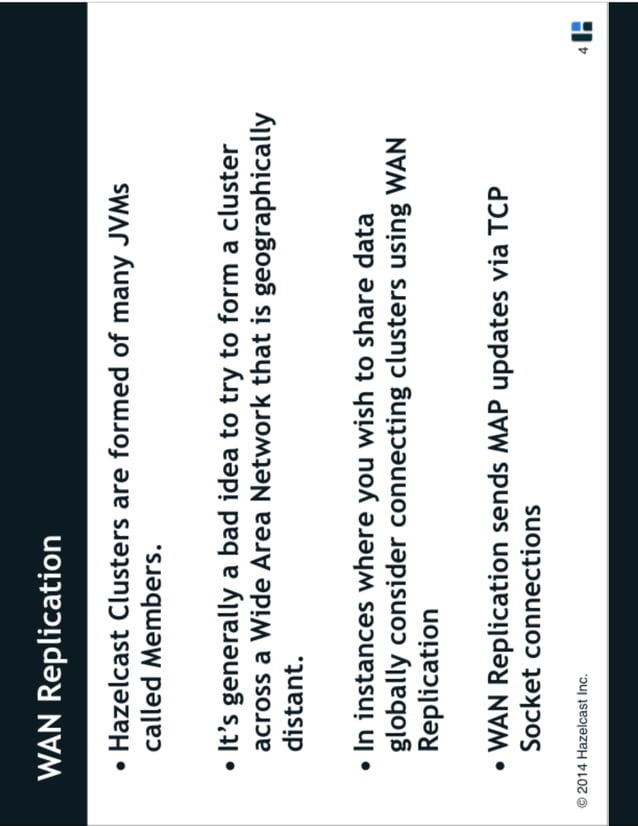 WAN Replication

• Hazelcast Clusters are formed of many JVMs called Members.

• It's generally a bad idea to try to form a cluster across a Wide Area Network that is geographically distant.

• In instances where you wish to share data globally consider connecting clusters using WAN Replication

• WAN Replication sends MAP updates via TCP Socket connections

© 2014 Hazelcast Inc.

4